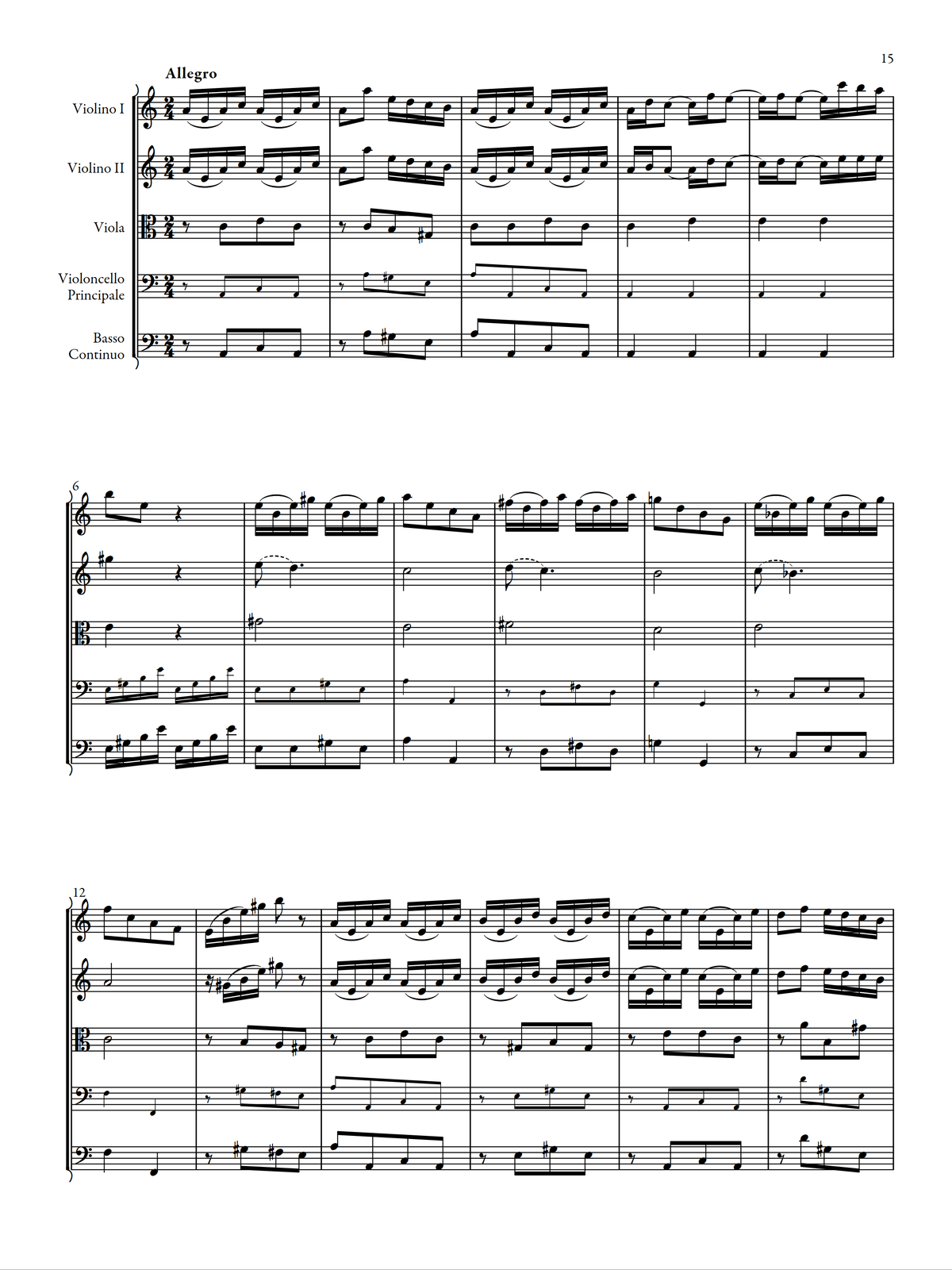 15

Allegro

Violino I

Violino II

Viola

Violoncello
Principale

Basso
Continuo

6

12